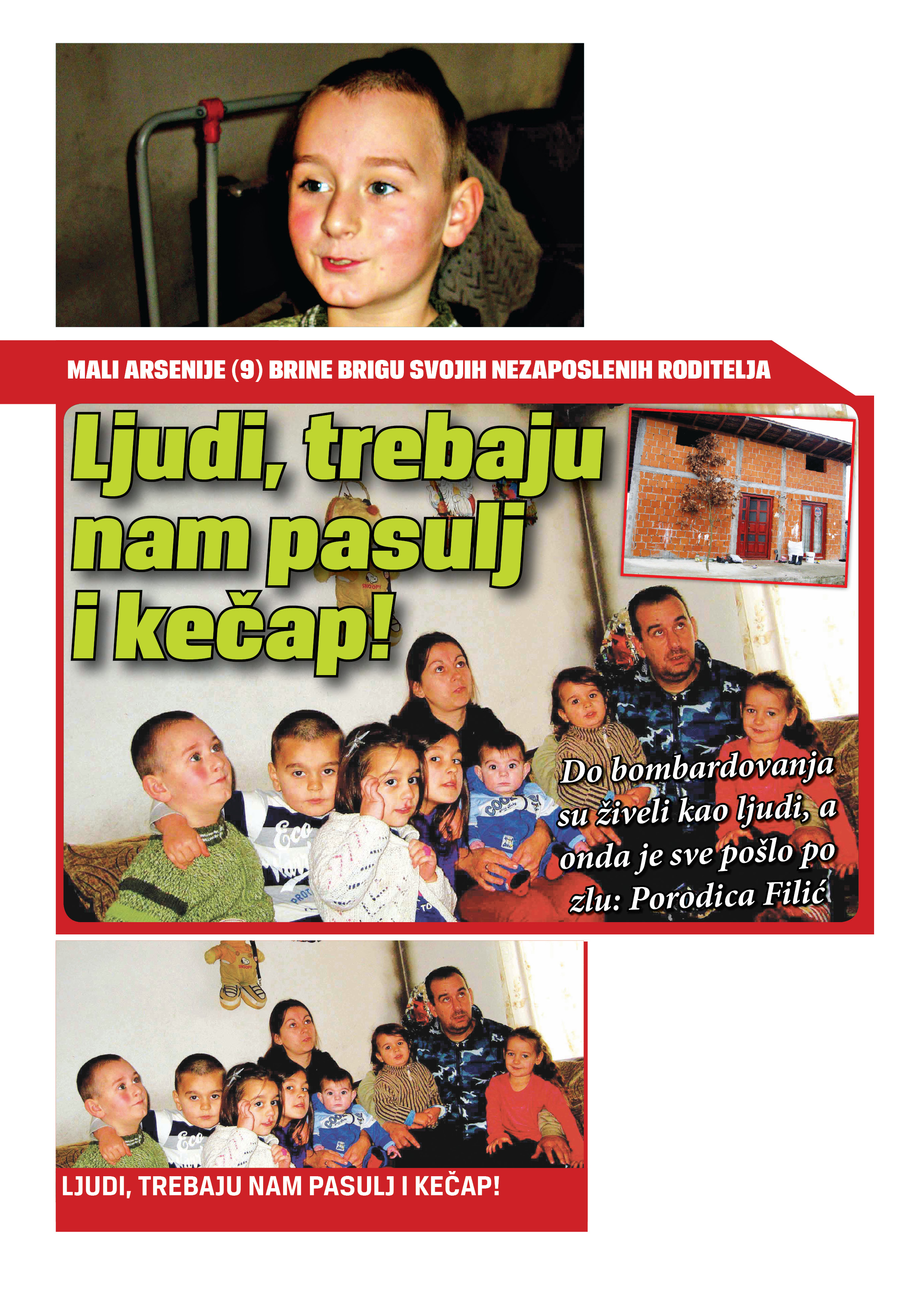 MALI ARSENIJE (9) BRINE BRIGU SVOJIH NEZAPOSLENIH RODITELJA

Ljudi, trebaju nam pasulj i kečap!

Do bombardovanja su živeli kao ljudi, a onda je sve pošlo po zlu: Porodica Filić

LJUDI, TREBAJU NAM PASULJ I KEČAP!